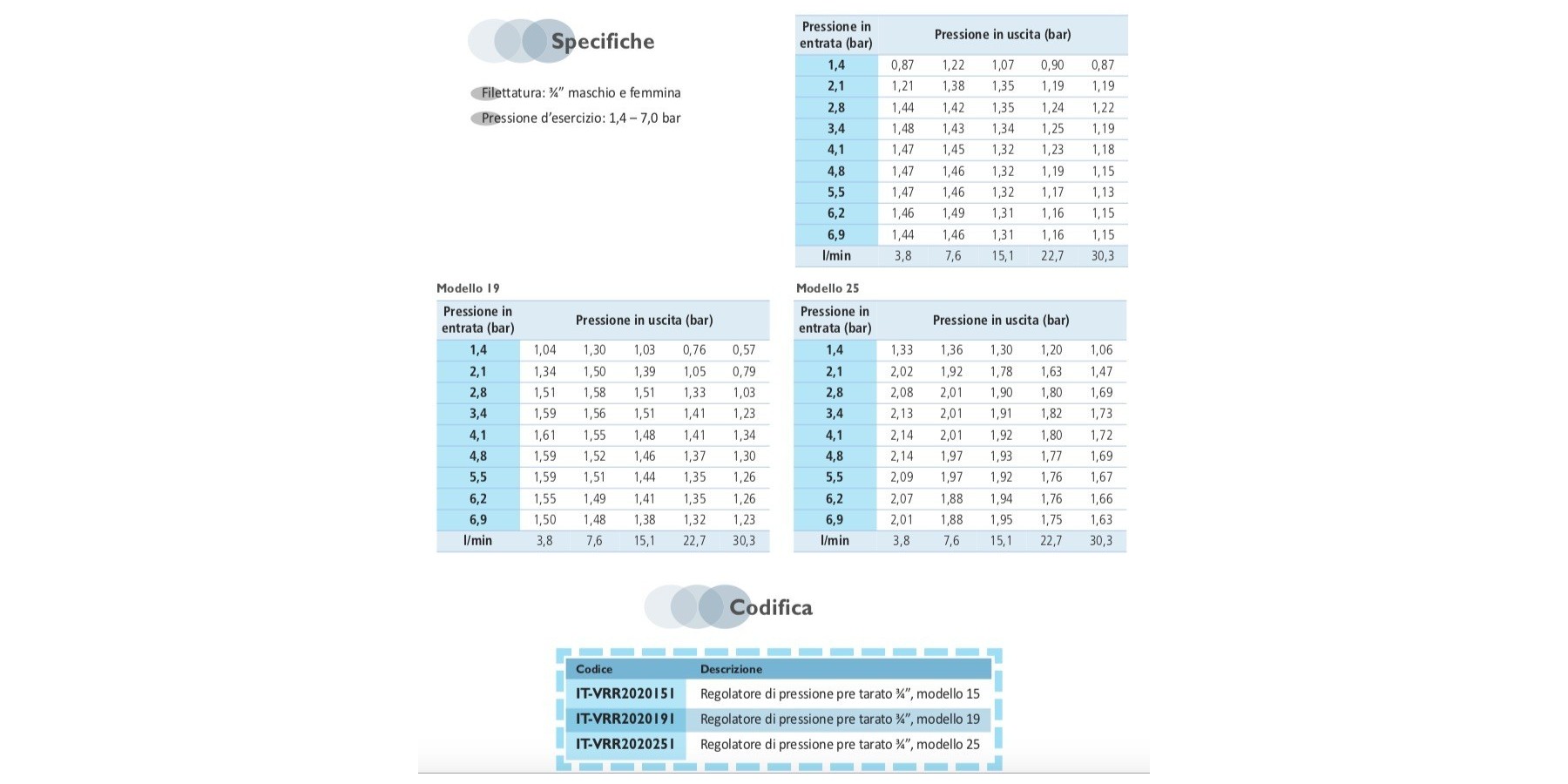 Specifiche

Filettatura: ¾" maschio e femmina

Pressione d'esercizio: 1,4 – 7,0 bar

| Pressione in entrata (bar) | Pressione in uscita (bar) | | | | |
|---|---|---|---|---|---|
| 1,4 | 0,87 | 1,22 | 1,07 | 0,90 | 0,87 |
| 2,1 | 1,21 | 1,38 | 1,35 | 1,19 | 1,19 |
| 2,8 | 1,44 | 1,42 | 1,35 | 1,24 | 1,22 |
| 3,4 | 1,48 | 1,43 | 1,34 | 1,25 | 1,19 |
| 4,1 | 1,47 | 1,45 | 1,32 | 1,23 | 1,18 |
| 4,8 | 1,47 | 1,46 | 1,32 | 1,19 | 1,15 |
| 5,5 | 1,47 | 1,46 | 1,32 | 1,17 | 1,13 |
| 6,2 | 1,46 | 1,49 | 1,31 | 1,16 | 1,15 |
| 6,9 | 1,44 | 1,46 | 1,31 | 1,16 | 1,15 |
| l/min | 3,8 | 7,6 | 15,1 | 22,7 | 30,3 |

Modello 19

| Pressione in entrata (bar) | Pressione in uscita (bar) | | | | |
|---|---|---|---|---|---|
| 1,4 | 1,04 | 1,30 | 1,03 | 0,76 | 0,57 |
| 2,1 | 1,34 | 1,50 | 1,39 | 1,05 | 0,79 |
| 2,8 | 1,51 | 1,58 | 1,51 | 1,33 | 1,03 |
| 3,4 | 1,59 | 1,56 | 1,51 | 1,41 | 1,23 |
| 4,1 | 1,61 | 1,55 | 1,48 | 1,41 | 1,34 |
| 4,8 | 1,59 | 1,52 | 1,46 | 1,37 | 1,30 |
| 5,5 | 1,59 | 1,51 | 1,44 | 1,35 | 1,26 |
| 6,2 | 1,55 | 1,49 | 1,41 | 1,35 | 1,26 |
| 6,9 | 1,50 | 1,48 | 1,38 | 1,32 | 1,23 |
| l/min | 3,8 | 7,6 | 15,1 | 22,7 | 30,3 |

Modello 25

| Pressione in entrata (bar) | Pressione in uscita (bar) | | | | |
|---|---|---|---|---|---|
| 1,4 | 1,33 | 1,36 | 1,30 | 1,20 | 1,06 |
| 2,1 | 2,02 | 1,92 | 1,78 | 1,63 | 1,47 |
| 2,8 | 2,08 | 2,01 | 1,90 | 1,80 | 1,69 |
| 3,4 | 2,13 | 2,01 | 1,91 | 1,82 | 1,73 |
| 4,1 | 2,14 | 2,01 | 1,92 | 1,80 | 1,72 |
| 4,8 | 2,14 | 1,97 | 1,93 | 1,77 | 1,69 |
| 5,5 | 2,09 | 1,97 | 1,92 | 1,76 | 1,67 |
| 6,2 | 2,07 | 1,88 | 1,94 | 1,76 | 1,66 |
| 6,9 | 2,01 | 1,88 | 1,95 | 1,75 | 1,63 |
| l/min | 3,8 | 7,6 | 15,1 | 22,7 | 30,3 |

Codifica

| Codice | Descrizione |
|---|---|
| IT-VRR2020151 | Regolatore di pressione pre tarato ¾", modello 15 |
| IT-VRR2020191 | Regolatore di pressione pre tarato ¾", modello 19 |
| IT-VRR2020251 | Regolatore di pressione pre tarato ¾", modello 25 |